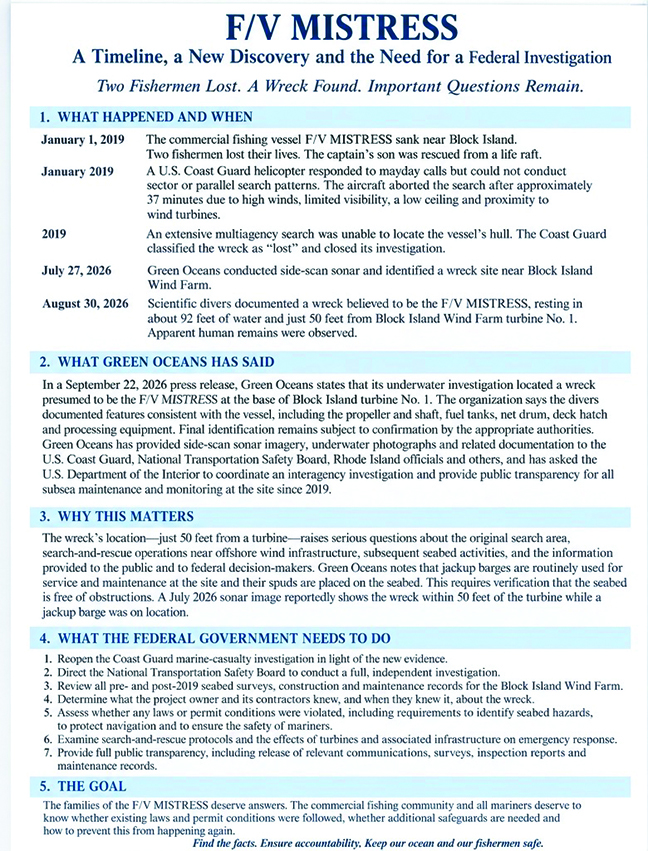 F/V MISTRESS

A Timeline, a New Discovery and the Need for a Federal Investigation

Two Fishermen Lost. A Wreck Found. Important Questions Remain.

1. WHAT HAPPENED AND WHEN

January 1, 2019
The commercial fishing vessel F/V MISTRESS sank near Block Island. Two fishermen lost their lives. The captain's son was rescued from a life raft.

January 2019
A U.S. Coast Guard helicopter responded to mayday calls but could not conduct sector or parallel search patterns. The aircraft aborted the search after approximately 37 minutes due to high winds, limited visibility, a low ceiling and proximity to wind turbines.

2019
An extensive multiagency search was unable to locate the vessel's hull. The Coast Guard classified the wreck as "lost" and closed its investigation.

July 27, 2026
Green Oceans conducted side-scan sonar and identified a wreck site near Block Island Wind Farm.

August 30, 2026
Scientific divers documented a wreck believed to be the F/V MISTRESS, resting in about 92 feet of water and just 50 feet from Block Island Wind Farm turbine No. 1. Apparent human remains were observed.

2. WHAT GREEN OCEANS HAS SAID

In a September 22, 2026 press release, Green Oceans states that its underwater investigation located a wreck presumed to be the F/V MISTRESS at the base of Block Island turbine No. 1. The organization says the divers documented features consistent with the vessel, including the propeller and shaft, fuel tanks, net drum, deck hatch and processing equipment. Final identification remains subject to confirmation by the appropriate authorities. Green Oceans has provided side-scan sonar imagery, underwater photographs and related documentation to the U.S. Coast Guard, National Transportation Safety Board, Rhode Island officials and others, and has asked the U.S. Department of the Interior to coordinate an interagency investigation and provide public transparency for all subsea maintenance and monitoring at the site since 2019.

3. WHY THIS MATTERS

The wreck's location—just 50 feet from a turbine—raises serious questions about the original search area, search-and-rescue operations near offshore wind infrastructure, subsequent seabed activities, and the information provided to the public and to federal decision-makers. Green Oceans notes that jackup barges are routinely used for service and maintenance at the site and their spuds are placed on the seabed. This requires verification that the seabed is free of obstructions. A July 2026 sonar image reportedly shows the wreck within 50 feet of the turbine while a jackup barge was on location.

4. WHAT THE FEDERAL GOVERNMENT NEEDS TO DO

1. Reopen the Coast Guard marine-casualty investigation in light of the new evidence.
2. Direct the National Transportation Safety Board to conduct a full, independent investigation.
3. Review all pre- and post-2019 seabed surveys, construction and maintenance records for the Block Island Wind Farm.
4. Determine what the project owner and its contractors knew, and when they knew it, about the wreck.
5. Assess whether any laws or permit conditions were violated, including requirements to identify seabed hazards, to protect navigation and to ensure the safety of mariners.
6. Examine search-and-rescue protocols and the effects of turbines and associated infrastructure on emergency response.
7. Provide full public transparency, including release of relevant communications, surveys, inspection reports and maintenance records.

5. THE GOAL

The families of the F/V MISTRESS deserve answers. The commercial fishing community and all mariners deserve to know whether existing laws and permit conditions were followed, whether additional safeguards are needed and how to prevent this from happening again.

Find the facts. Ensure accountability. Keep our ocean and our fishermen safe.